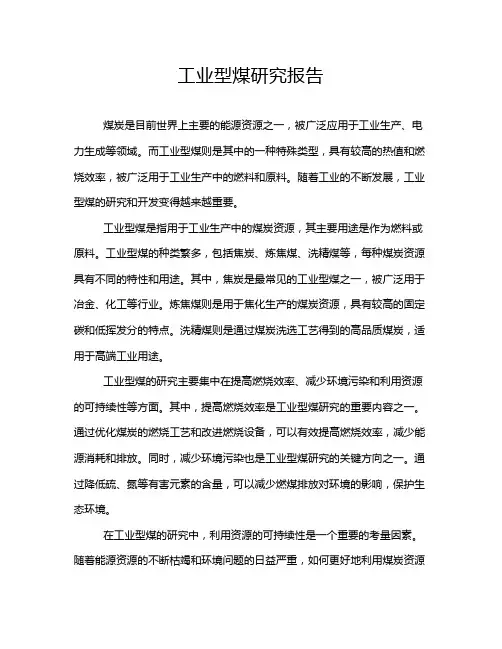 工业型煤研究报告

煤炭是目前世界上主要的能源资源之一，被广泛应用于工业生产、电力生成等领域。而工业型煤则是其中的一种特殊类型，具有较高的热值和燃烧效率，被广泛用于工业生产中的燃料和原料。随着工业的不断发展，工业型煤的研究和开发变得越来越重要。

工业型煤是指用于工业生产中的煤炭资源，其主要用途是作为燃料或原料。工业型煤的种类繁多，包括焦炭、炼焦煤、洗精煤等，每种煤炭资源具有不同的特性和用途。其中，焦炭是最常见的工业型煤之一，被广泛用于冶金、化工等行业。炼焦煤则是用于焦化生产的煤炭资源，具有较高的固定碳和低挥发分的特点。洗精煤则是通过煤炭洗选工艺得到的高品质煤炭，适用于高端工业用途。

工业型煤的研究主要集中在提高燃烧效率、减少环境污染和利用资源的可持续性等方面。其中，提高燃烧效率是工业型煤研究的重要内容之一。通过优化煤炭的燃烧工艺和改进燃烧设备，可以有效提高燃烧效率，减少能源消耗和排放。同时，减少环境污染也是工业型煤研究的关键方向之一。通过降低硫、氮等有害元素的含量，可以减少燃煤排放对环境的影响，保护生态环境。

在工业型煤的研究中，利用资源的可持续性是一个重要的考量因素。随着能源资源的不断枯竭和环境问题的日益严重，如何更好地利用煤炭资源